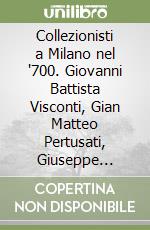 unilibro

Collezionisti a Milano nel '700. Giovanni Battista Visconti, Gian Matteo Pertusati, Giuseppe...

COPERTINA NON DISPONIBILE